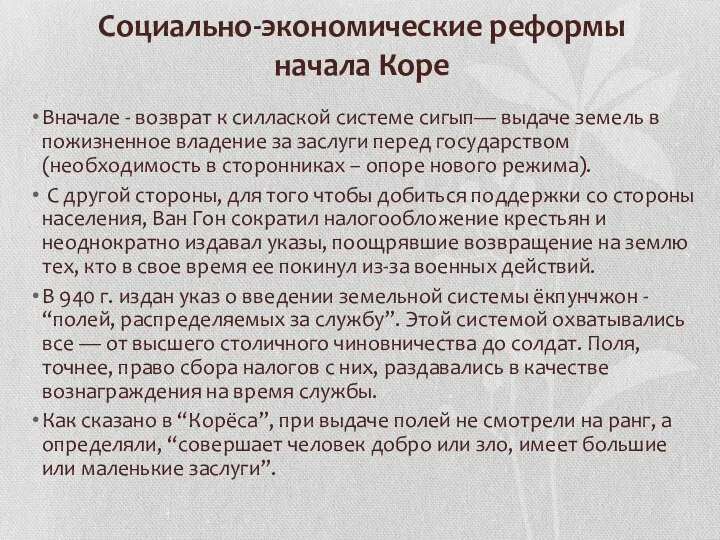 Социально-экономические реформы начала Коре

• Вначале - возврат к силлаской системе сигып— выдаче земель в пожизненное владение за заслуги перед государством (необходимость в сторонниках – опоре нового режима).

• С другой стороны, для того чтобы добиться поддержки со стороны населения, Ван Гон сократил налогообложение крестьян и неоднократно издавал указы, поощрявшие возвращение на землю тех, кто в свое время ее покинул из-за военных действий.

• В 940 г. издан указ о введении земельной системы ёкпунчжон - “полей, распределяемых за службу”. Этой системой охватывались все — от высшего столичного чиновничества до солдат. Поля, точнее, право сбора налогов с них, раздавались в качестве вознаграждения на время службы.

• Как сказано в “Корёса”, при выдаче полей не смотрели на ранг, а определяли, “совершает человек добро или зло, имеет большие или маленькие заслуги”.